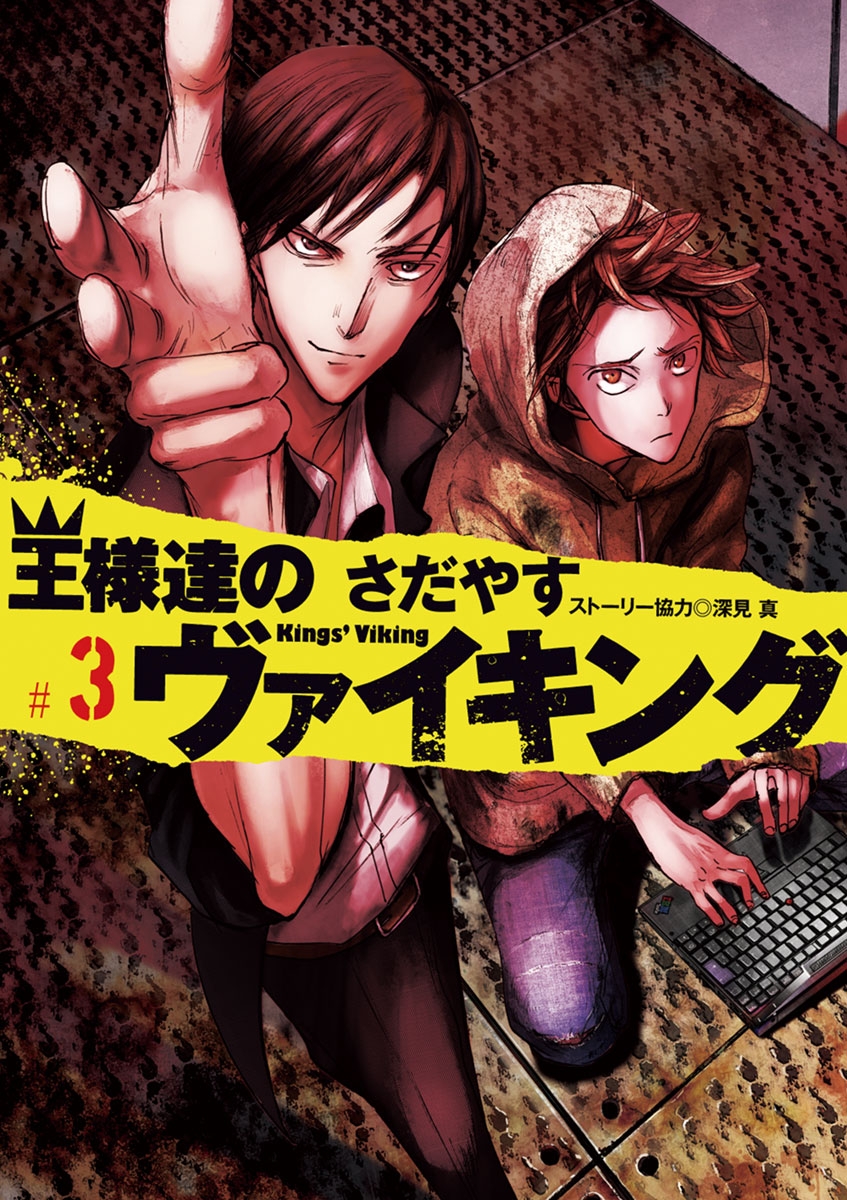 王様達の さだやす ストーリー協力◎深見 真
Kings' Viking
# 3 ヴァイキング